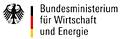 Bundesministerium
für Wirtschaft
und Energie